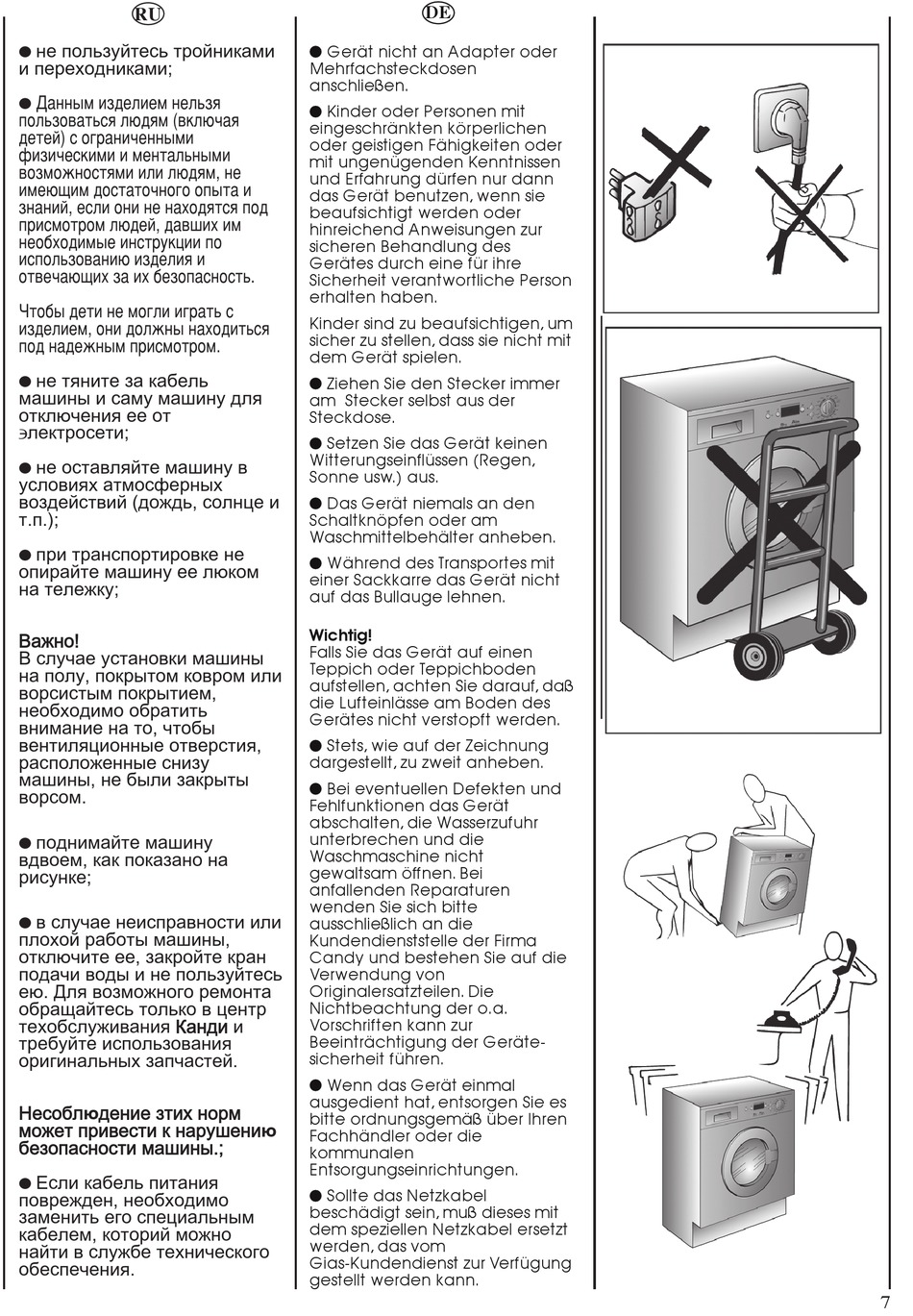 RU

● не пользуйтесь тройниками и переходниками;

● Данным изделием нельзя пользоваться людям (включая детей) с ограниченными физическими и ментальными возможностями или людям, не имеющим достаточного опыта и знаний, если они не находятся под присмотром людей, давших им необходимые инструкции по использованию изделия и отвечающих за их безопасность.

Чтобы дети не могли играть с изделием, они должны находиться под надежным присмотром.

● не тяните за кабель машины и саму машину для отключения ее от электросети;

● не оставляйте машину в условиях атмосферных воздействий (дождь, солнце и т.п.);

● при транспортировке не опирайте машину ее люком на тележку;

Важно!
В случае установки машины на полу, покрытом ковром или ворсистым покрытием, необходимо обратить внимание на то, чтобы вентиляционные отверстия, расположенные снизу машины, не были закрыты ворсом.

● поднимайте машину вдвоем, как показано на рисунке;

● в случае неисправности или плохой работы машины, отключите ее, закройте кран подачи воды и не пользуйтесь ею. Для возможного ремонта обращайтесь только в центр техобслуживания Канди и требуйте использования оригинальных запчастей.

Несоблюдение этих норм может привести к нарушению безопасности машины.;

● Если кабель питания поврежден, необходимо заменить его специальным кабелем, который можно найти в службе технического обеспечения.

DE

● Gerät nicht an Adapter oder Mehrfachsteckdosen anschließen.

● Kinder oder Personen mit eingeschränkten körperlichen oder geistigen Fähigkeiten oder mit ungenügenden Kenntnissen und Erfahrung dürfen nur dann das Gerät benutzen, wenn sie beaufsichtigt werden oder hinreichend Anweisungen zur sicheren Behandlung des Gerätes durch eine für ihre Sicherheit verantwortliche Person erhalten haben.

Kinder sind zu beaufsichtigen, um sicher zu stellen, dass sie nicht mit dem Gerät spielen.

● Ziehen Sie den Stecker immer am Stecker selbst aus der Steckdose.

● Setzen Sie das Gerät keinen Witterungseinflüssen (Regen, Sonne usw.) aus.

● Das Gerät niemals an den Schaltknöpfen oder am Waschmittelbehälter anheben.

● Während des Transportes mit einer Sackkarre das Gerät nicht auf das Bullauge lehnen.

Wichtig!
Falls Sie das Gerät auf einen Teppich oder Teppichboden aufstellen, achten Sie darauf, daß die Lufteinlässe am Boden des Gerätes nicht verstopft werden.

● Stets, wie auf der Zeichnung dargestellt, zu zweit anheben.

● Bei eventuellen Defekten und Fehlfunktionen das Gerät abschalten, die Wasserzufuhr unterbrechen und die Waschmaschine nicht gewaltsam öffnen. Bei anfallenden Reparaturen wenden Sie sich bitte ausschließlich an die Kundendienststelle der Firma Candy und bestehen Sie auf die Verwendung von Originalersatzteilen. Die Nichtbeachtung der o.a. Vorschriften kann zur Beeinträchtigung der Gerätesicherheit führen.

● Wenn das Gerät einmal ausgedient hat, entsorgen Sie es bitte ordnungsgemäß über Ihren Fachhändler oder die kommunalen Entsorgungseinrichtungen.

● Sollte das Netzkabel beschädigt sein, muß dieses mit dem speziellen Netzkabel ersetzt werden, das vom Gias-Kundendienst zur Verfügung gestellt werden kann.

7